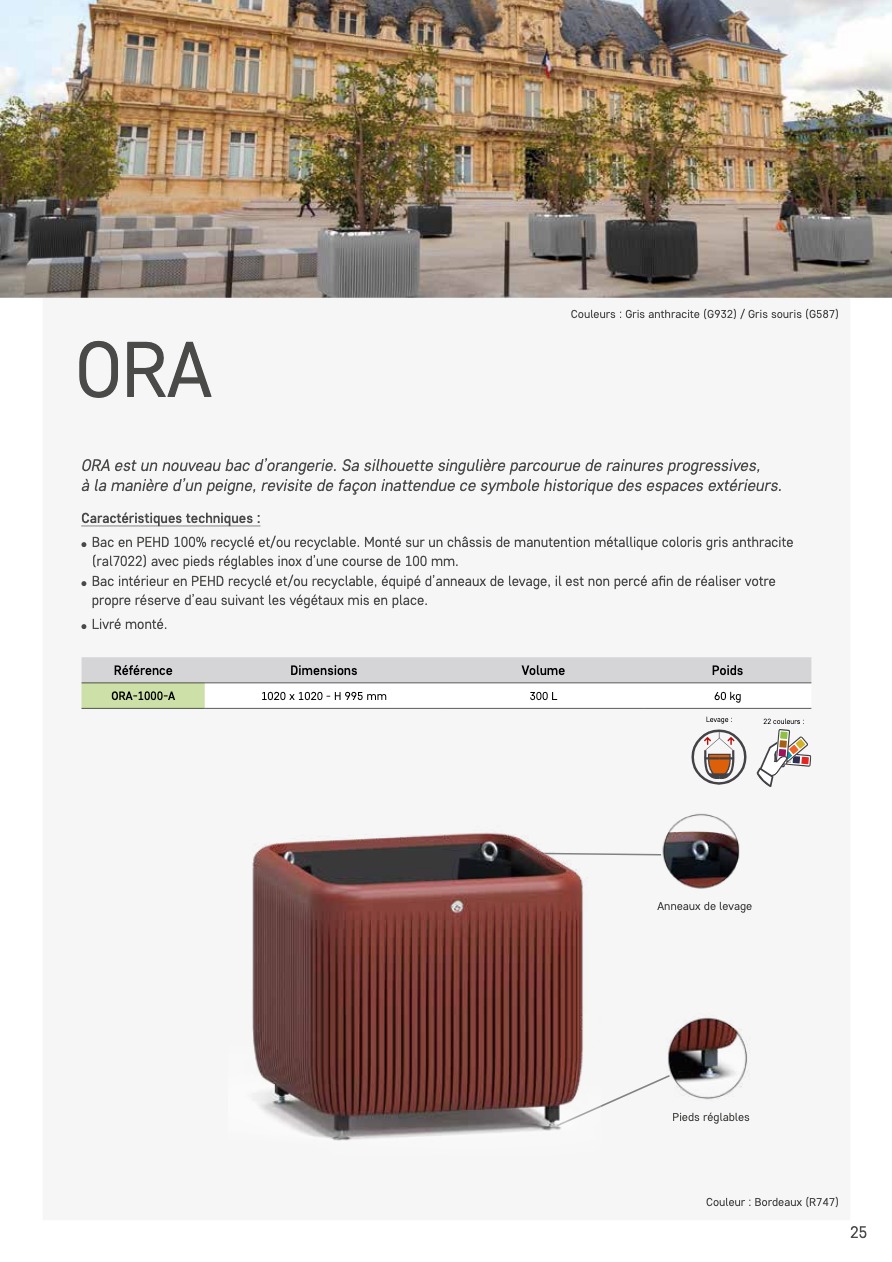 Couleurs : Gris anthracite (G932) / Gris souris (G587)

ORA

ORA est un nouveau bac d'orangerie. Sa silhouette singulière parcourue de rainures progressives, à la manière d'un peigne, revisite de façon inattendue ce symbole historique des espaces extérieurs.

Caractéristiques techniques :

• Bac en PEHD 100% recyclé et/ou recyclable. Monté sur un châssis de manutention métallique coloris gris anthracite (ral7022) avec pieds réglables inox d'une course de 100 mm.
• Bac intérieur en PEHD recyclé et/ou recyclable, équipé d'anneaux de levage, il est non percé afin de réaliser votre propre réserve d'eau suivant les végétaux mis en place.
• Livré monté.

| Référence | Dimensions | Volume | Poids |
|---|---|---|---|
| ORA-1000-A | 1020 x 1020 - H 995 mm | 300 L | 60 kg |

Levage :

22 couleurs :

Anneaux de levage

Pieds réglables

Couleur : Bordeaux (R747)

25